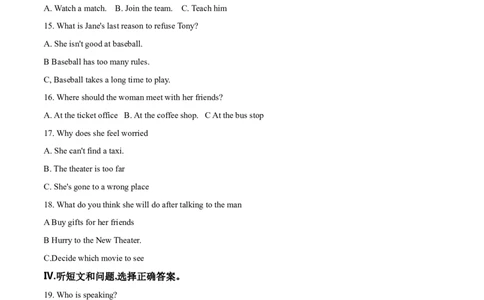 A. Watch a match.　B. Join the team.　C. Teach him

15. What is Jane's last reason to refuse Tony?

A. She isn't good at baseball.

B Baseball has too many rules.

C, Baseball takes a long time to play.

16. Where should the woman meet with her friends?

A. At the ticket office　B. At the coffee shop.　C At the bus stop

17. Why does she feel worried

A. She can't find a taxi.

B. The theater is too far

C. She's gone to a wrong place

18. What do you think she will do after talking to the man

A Buy gifts for her friends

B Hurry to the New Theater.

C.Decide which movie to see

IV.听短文和问题.选择正确答案。

19. Who is speaking?